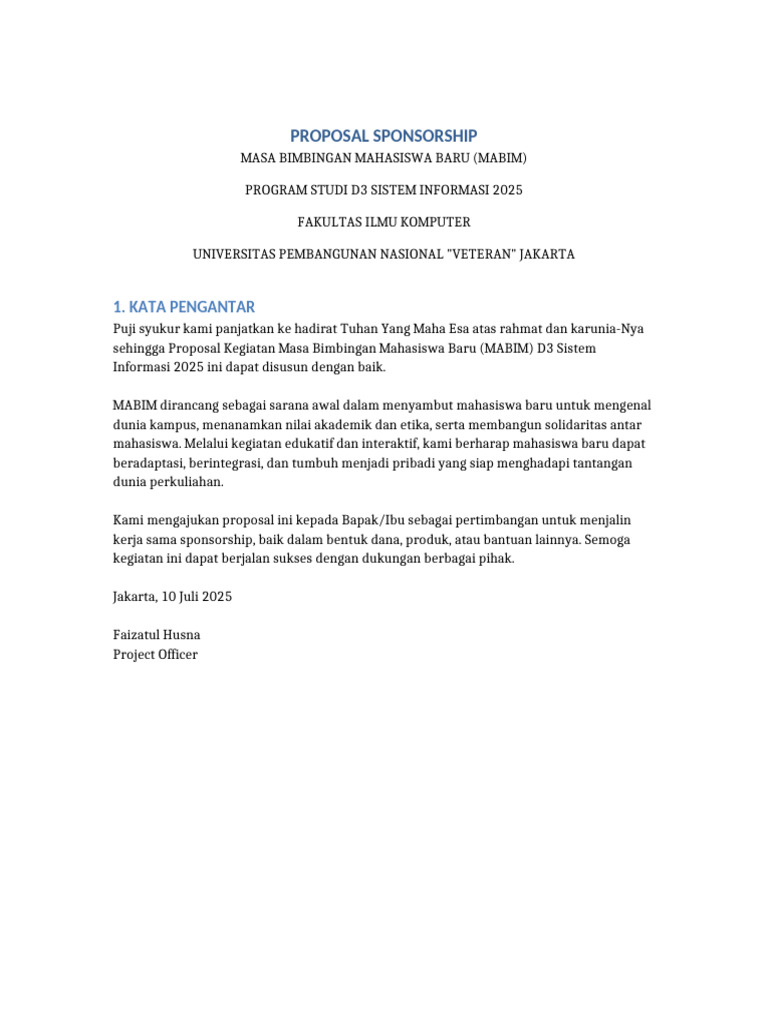 PROPOSAL SPONSORSHIP

MASA BIMBINGAN MAHASISWA BARU (MABIM)

PROGRAM STUDI D3 SISTEM INFORMASI 2025

FAKULTAS ILMU KOMPUTER

UNIVERSITAS PEMBANGUNAN NASIONAL "VETERAN" JAKARTA

1. KATA PENGANTAR

Puji syukur kami panjatkan ke hadirat Tuhan Yang Maha Esa atas rahmat dan karunia-Nya sehingga Proposal Kegiatan Masa Bimbingan Mahasiswa Baru (MABIM) D3 Sistem Informasi 2025 ini dapat disusun dengan baik.

MABIM dirancang sebagai sarana awal dalam menyambut mahasiswa baru untuk mengenal dunia kampus, menanamkan nilai akademik dan etika, serta membangun solidaritas antar mahasiswa. Melalui kegiatan edukatif dan interaktif, kami berharap mahasiswa baru dapat beradaptasi, berintegrasi, dan tumbuh menjadi pribadi yang siap menghadapi tantangan dunia perkuliahan.

Kami mengajukan proposal ini kepada Bapak/Ibu sebagai pertimbangan untuk menjalin kerja sama sponsorship, baik dalam bentuk dana, produk, atau bantuan lainnya. Semoga kegiatan ini dapat berjalan sukses dengan dukungan berbagai pihak.

Jakarta, 10 Juli 2025

Faizatul Husna
Project Officer